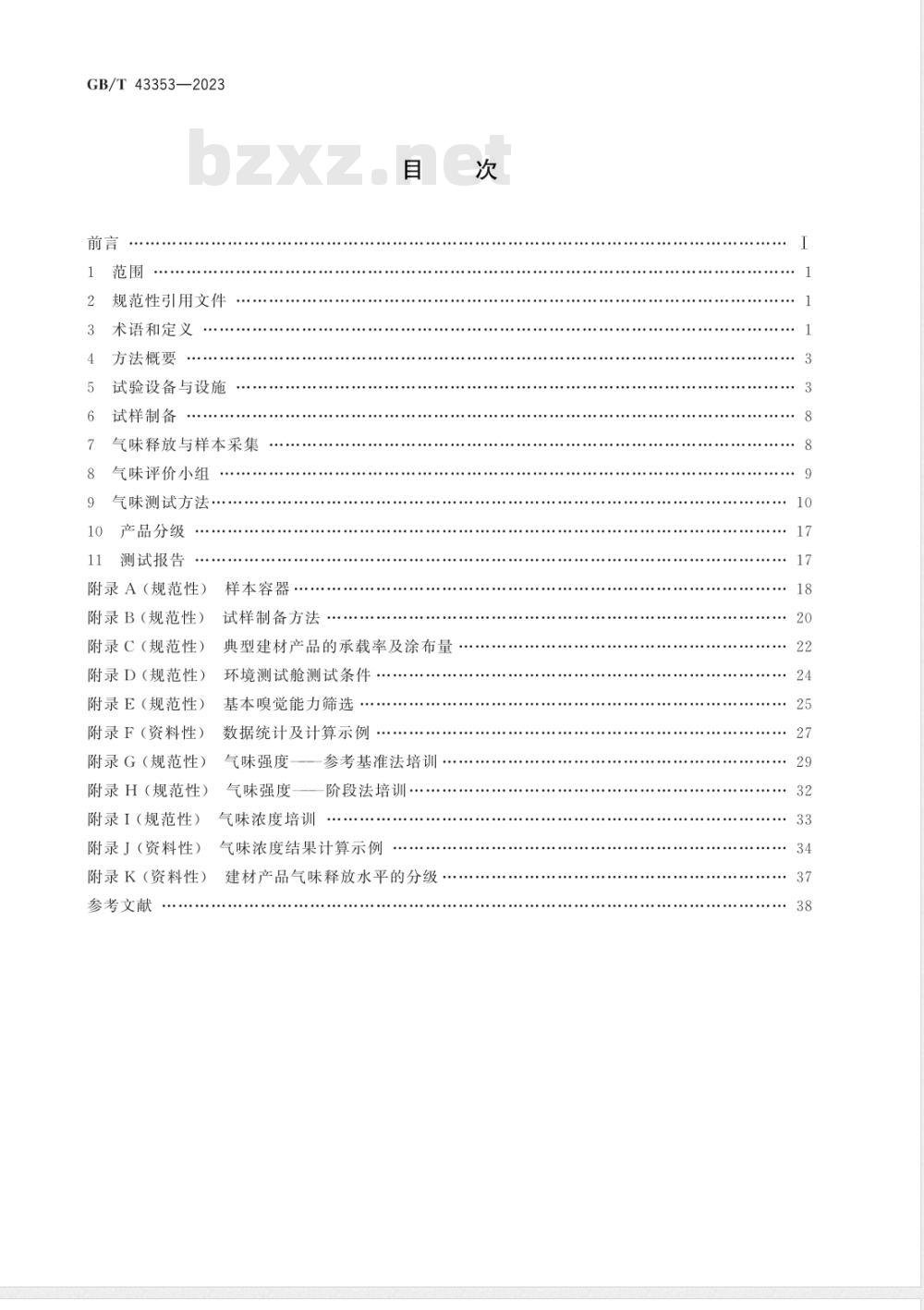 GB/T 43353—2023

bzxz.net

目　次

前言 …… I
1　范围 …… 1
2　规范性引用文件 …… 1
3　术语和定义 …… 1
4　方法概要 …… 3
5　试验设备与设施 …… 3
6　试样制备 …… 8
7　气味释放与样本采集 …… 8
8　气味评价小组 …… 9
9　气味测试方法 …… 10
10　产品分级 …… 17
11　测试报告 …… 17
附录 A（规范性）　样本容器 …… 18
附录 B（规范性）　试样制备方法 …… 20
附录 C（规范性）　典型建材产品的承载率及涂布量 …… 22
附录 D（规范性）　环境测试舱测试条件 …… 24
附录 E（规范性）　基本嗅觉能力筛选 …… 25
附录 F（资料性）　数据统计及计算示例 …… 27
附录 G（规范性）　气味强度——参考基准法培训 …… 29
附录 H（规范性）　气味强度——阶段法培训 …… 32
附录 I（规范性）　气味浓度培训 …… 33
附录 J（资料性）　气味浓度结果计算示例 …… 34
附录 K（资料性）　建材产品气味释放水平的分级 …… 37
参考文献 …… 38